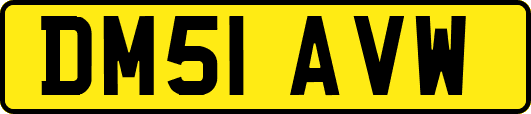 DM51 AVW